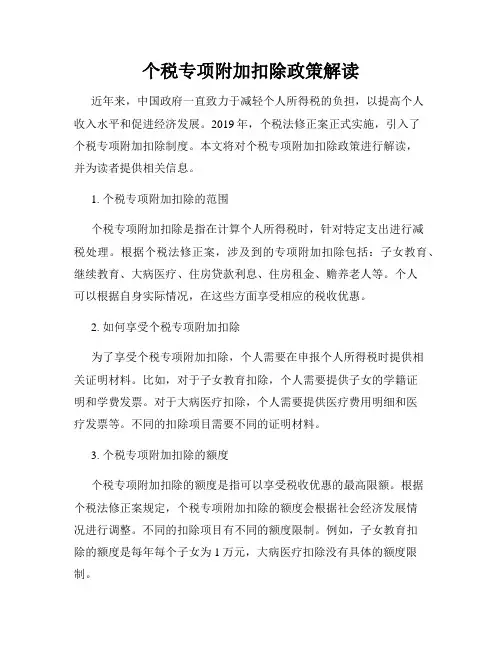 个税专项附加扣除政策解读

近年来，中国政府一直致力于减轻个人所得税的负担，以提高个人收入水平和促进经济发展。2019年，个税法修正案正式实施，引入了个税专项附加扣除制度。本文将对个税专项附加扣除政策进行解读，并为读者提供相关信息。

1. 个税专项附加扣除的范围

个税专项附加扣除是指在计算个人所得税时，针对特定支出进行减税处理。根据个税法修正案，涉及到的专项附加扣除包括：子女教育、继续教育、大病医疗、住房贷款利息、住房租金、赡养老人等。个人可以根据自身实际情况，在这些方面享受相应的税收优惠。

2. 如何享受个税专项附加扣除

为了享受个税专项附加扣除，个人需要在申报个人所得税时提供相关证明材料。比如，对于子女教育扣除，个人需要提供子女的学籍证明和学费发票。对于大病医疗扣除，个人需要提供医疗费用明细和医疗发票等。不同的扣除项目需要不同的证明材料。

3. 个税专项附加扣除的额度

个税专项附加扣除的额度是指可以享受税收优惠的最高限额。根据个税法修正案规定，个税专项附加扣除的额度会根据社会经济发展情况进行调整。不同的扣除项目有不同的额度限制。例如，子女教育扣除的额度是每年每个子女为1万元，大病医疗扣除没有具体的额度限制。